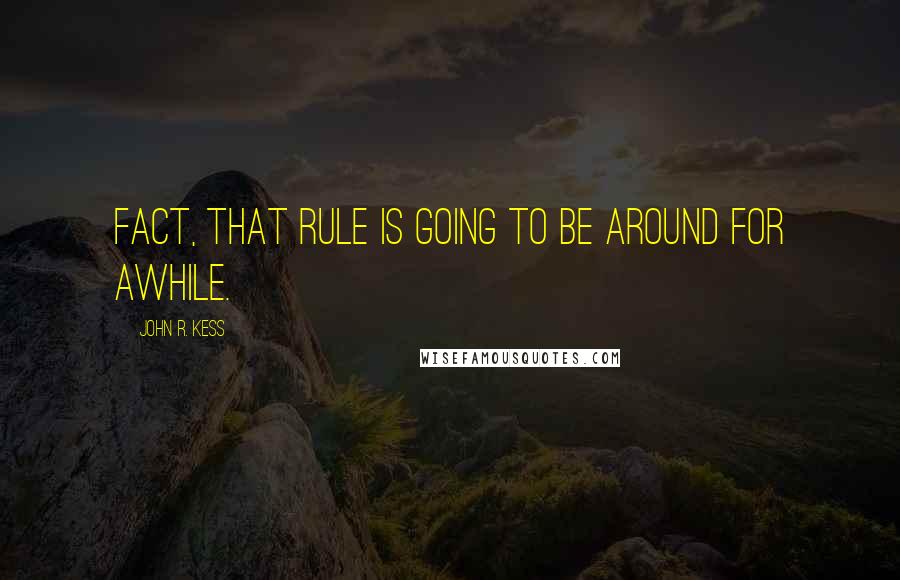 FACT, THAT RULE IS GOING TO BE AROUND FOR AWHILE.

JOHN R. KESS

WISEFAMOUSQUOTES.COM